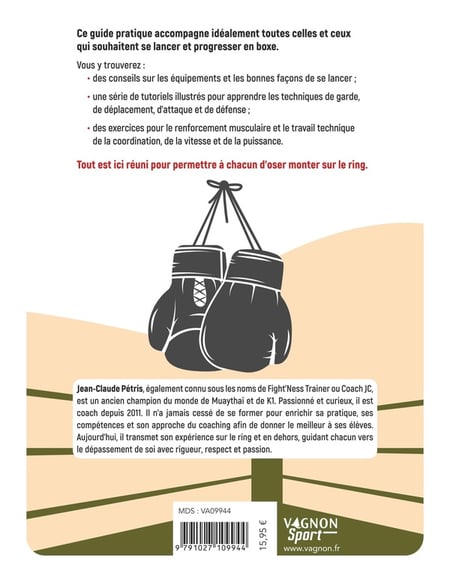 Ce guide pratique accompagne idéalement toutes celles et ceux qui souhaitent se lancer et progresser en boxe.

Vous y trouverez :

• des conseils sur les équipements et les bonnes façons de se lancer ;

• une série de tutoriels illustrés pour apprendre les techniques de garde, de déplacement, d'attaque et de défense ;

• des exercices pour le renforcement musculaire et le travail technique de la coordination, de la vitesse et de la puissance.

Tout est ici réuni pour permettre à chacun d'oser monter sur le ring.

Jean-Claude Pétris, également connu sous les noms de Fight'Ness Trainer ou Coach JC, est un ancien champion du monde de Muaythaï et de K1. Passionné et curieux, il est coach depuis 2011. Il n'a jamais cessé de se former pour enrichir sa pratique, ses compétences et son approche du coaching afin de donner le meilleur à ses élèves. Aujourd'hui, il transmet son expérience sur le ring et en dehors, guidant chacun vers le dépassement de soi avec rigueur, respect et passion.

MDS : VA09944

9 791027 109944

15,95 €

VAGNON
Sport

www.vagnon.fr